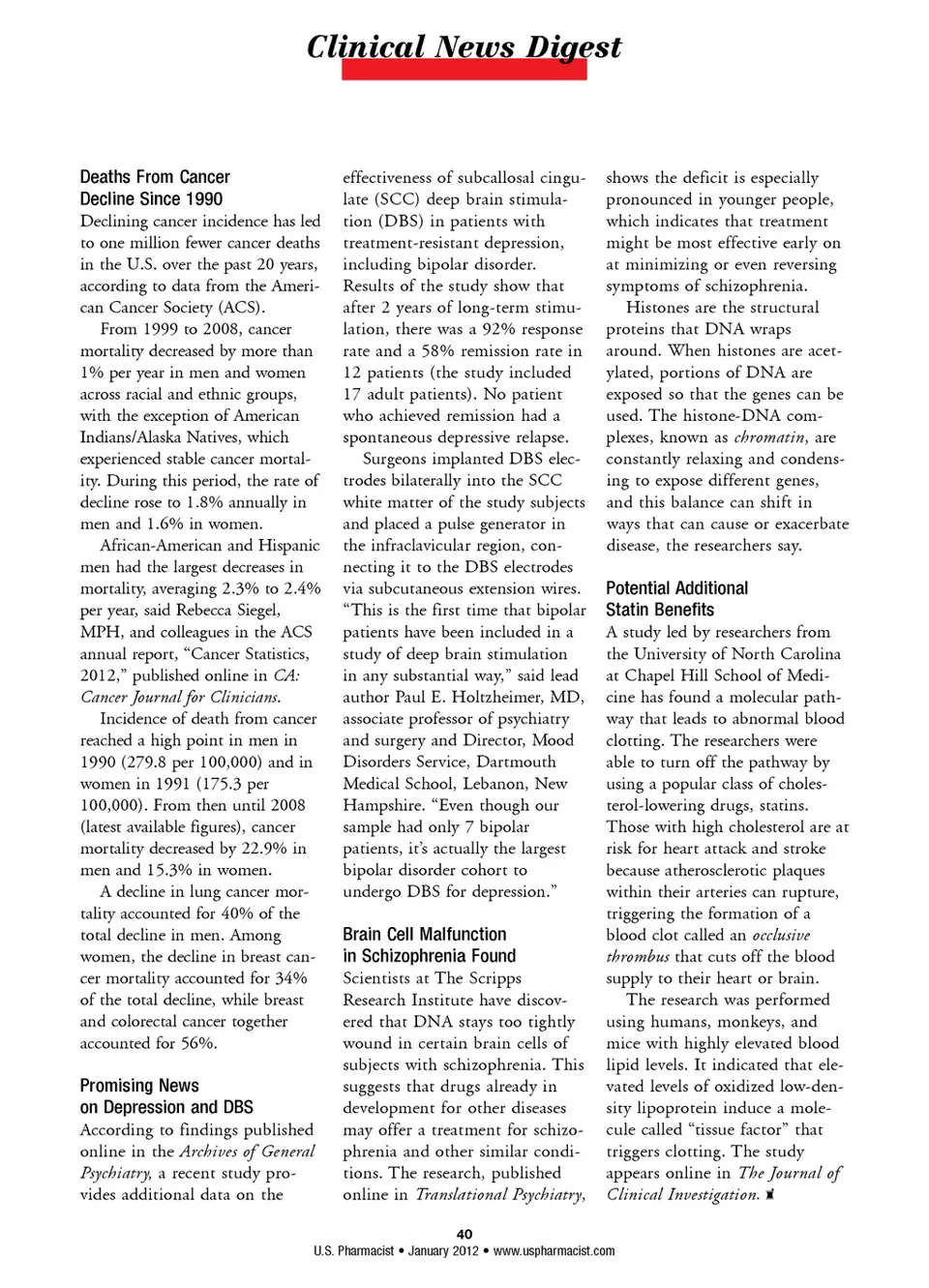 Clinical News Digest

Deaths From Cancer Decline Since 1990

Declining cancer incidence has led to one million fewer cancer deaths in the U.S. over the past 20 years, according to data from the American Cancer Society (ACS).

From 1999 to 2008, cancer mortality decreased by more than 1% per year in men and women across racial and ethnic groups, with the exception of American Indians/Alaska Natives, which experienced stable cancer mortality. During this period, the rate of decline rose to 1.8% annually in men and 1.6% in women.

African-American and Hispanic men had the largest decreases in mortality, averaging 2.3% to 2.4% per year, said Rebecca Siegel, MPH, and colleagues in the ACS annual report, "Cancer Statistics, 2012," published online in CA: Cancer Journal for Clinicians.

Incidence of death from cancer reached a high point in men in 1990 (279.8 per 100,000) and in women in 1991 (175.3 per 100,000). From then until 2008 (latest available figures), cancer mortality decreased by 22.9% in men and 15.3% in women.

A decline in lung cancer mortality accounted for 40% of the total decline in men. Among women, the decline in breast cancer mortality accounted for 34% of the total decline, while breast and colorectal cancer together accounted for 56%.

Promising News on Depression and DBS

According to findings published online in the Archives of General Psychiatry, a recent study provides additional data on the effectiveness of subcallosal cingulate (SCC) deep brain stimulation (DBS) in patients with treatment-resistant depression, including bipolar disorder. Results of the study show that after 2 years of long-term stimulation, there was a 92% response rate and a 58% remission rate in 12 patients (the study included 17 adult patients). No patient who achieved remission had a spontaneous depressive relapse.

Surgeons implanted DBS electrodes bilaterally into the SCC white matter of the study subjects and placed a pulse generator in the infraclavicular region, connecting it to the DBS electrodes via subcutaneous extension wires. "This is the first time that bipolar patients have been included in a study of deep brain stimulation in any substantial way," said lead author Paul E. Holtzheimer, MD, associate professor of psychiatry and surgery and Director, Mood Disorders Service, Dartmouth Medical School, Lebanon, New Hampshire. "Even though our sample had only 7 bipolar patients, it's actually the largest bipolar disorder cohort to undergo DBS for depression."

Brain Cell Malfunction in Schizophrenia Found

Scientists at The Scripps Research Institute have discovered that DNA stays too tightly wound in certain brain cells of subjects with schizophrenia. This suggests that drugs already in development for other diseases may offer a treatment for schizophrenia and other similar conditions. The research, published online in Translational Psychiatry, shows the deficit is especially pronounced in younger people, which indicates that treatment might be most effective early on at minimizing or even reversing symptoms of schizophrenia.

Histones are the structural proteins that DNA wraps around. When histones are acetylated, portions of DNA are exposed so that the genes can be used. The histone-DNA complexes, known as chromatin, are constantly relaxing and condensing to expose different genes, and this balance can shift in ways that can cause or exacerbate disease, the researchers say.

Potential Additional Statin Benefits

A study led by researchers from the University of North Carolina at Chapel Hill School of Medicine has found a molecular pathway that leads to abnormal blood clotting. The researchers were able to turn off the pathway by using a popular class of cholesterol-lowering drugs, statins. Those with high cholesterol are at risk for heart attack and stroke because atherosclerotic plaques within their arteries can rupture, triggering the formation of a blood clot called an occlusive thrombus that cuts off the blood supply to their heart or brain.

The research was performed using humans, monkeys, and mice with highly elevated blood lipid levels. It indicated that elevated levels of oxidized low-density lipoprotein induce a molecule called "tissue factor" that triggers clotting. The study appears online in The Journal of Clinical Investigation.

40
U.S. Pharmacist • January 2012 • www.uspharmacist.com